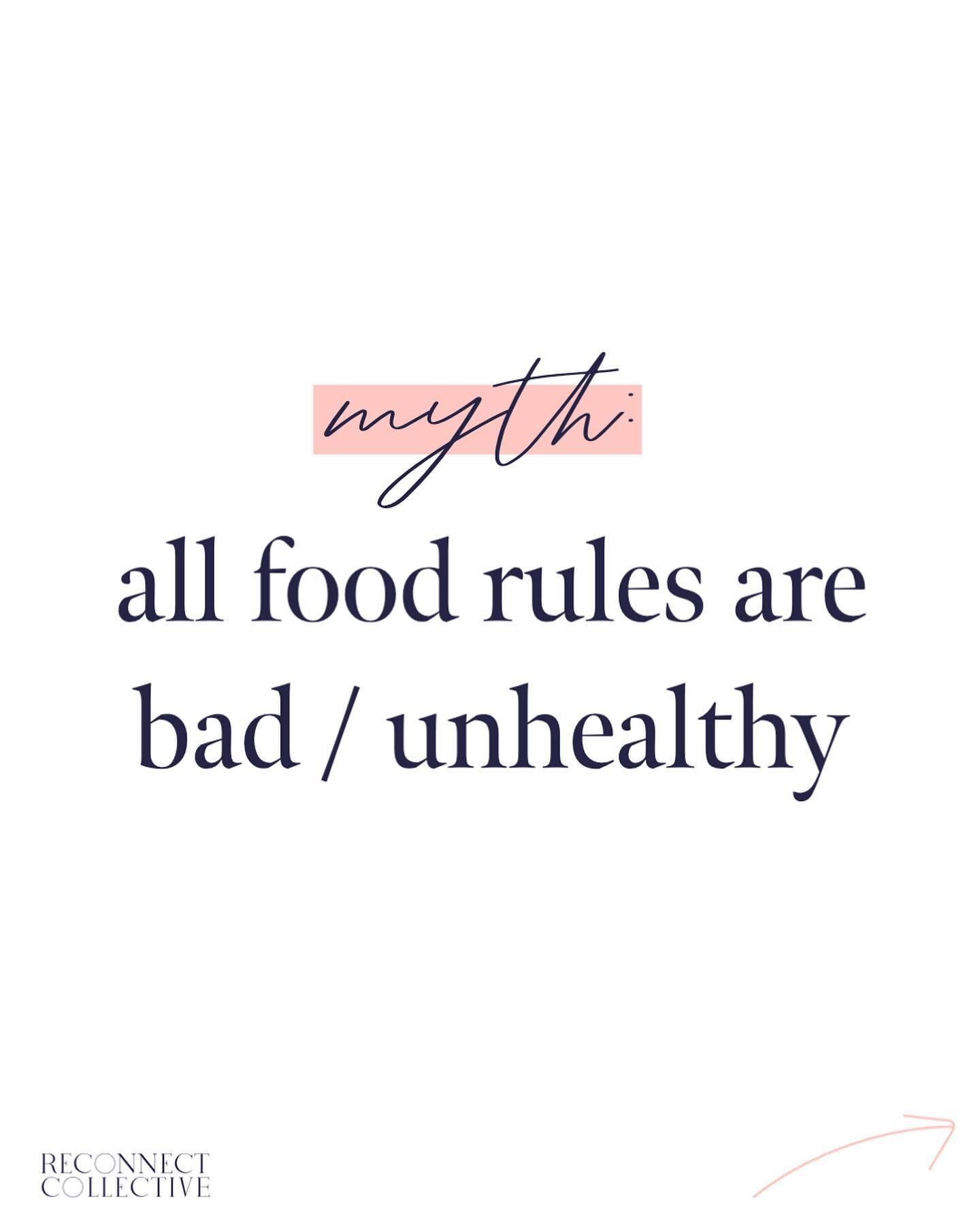 myth:

all food rules are bad / unhealthy

RECONNECT
COLLECTIVE